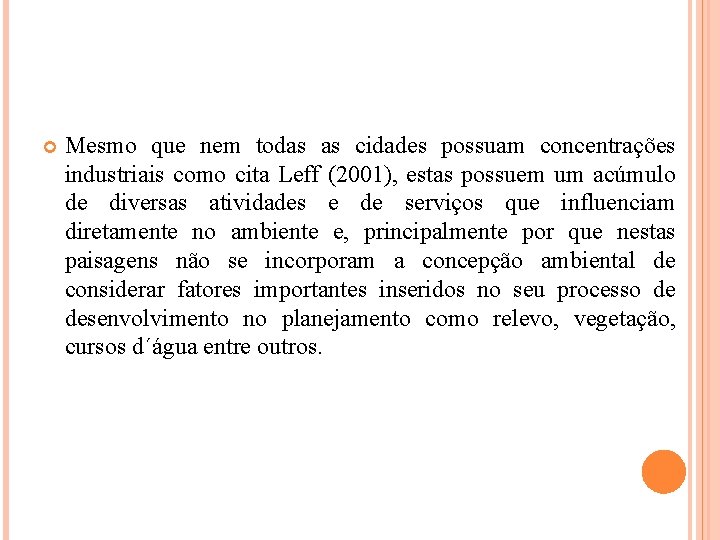 Mesmo que nem todas as cidades possuam concentrações industriais como cita Leff (2001), estas possuem um acúmulo de diversas atividades e de serviços que influenciam diretamente no ambiente e, principalmente por que nestas paisagens não se incorporam a concepção ambiental de considerar fatores importantes inseridos no seu processo de desenvolvimento no planejamento como relevo, vegetação, cursos d´água entre outros.